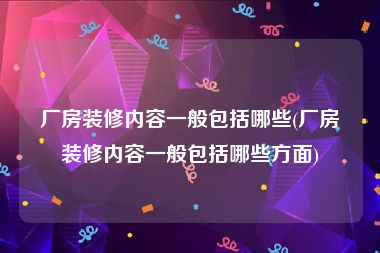 厂房装修内容一般包括哪些(厂房装修内容一般包括哪些方面)